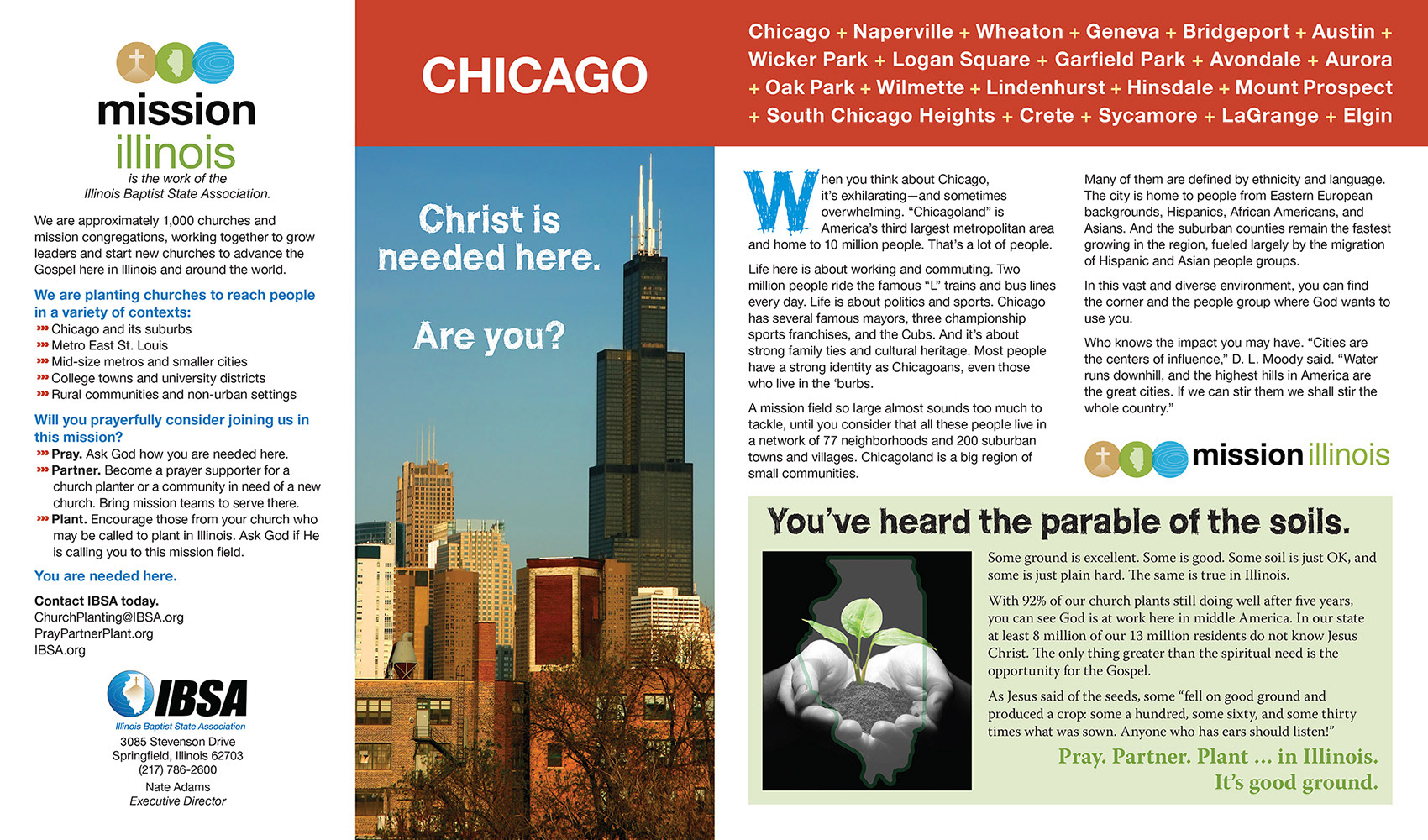 mission illinois

is the work of the Illinois Baptist State Association.

We are approximately 1,000 churches and mission congregations, working together to grow leaders and start new churches to advance the Gospel here in Illinois and around the world.

We are planting churches to reach people in a variety of contexts:
››› Chicago and its suburbs
››› Metro East St. Louis
››› Mid-size metros and smaller cities
››› College towns and university districts
››› Rural communities and non-urban settings

Will you prayerfully consider joining us in this mission?
››› Pray. Ask God how you are needed here.
››› Partner. Become a prayer supporter for a church planter or a community in need of a new church. Bring mission teams to serve there.
››› Plant. Encourage those from your church who may be called to plant in Illinois. Ask God if He is calling you to this mission field.

You are needed here.

Contact IBSA today.
ChurchPlanting@IBSA.org
PrayPartnerPlant.org
IBSA.org

IBSA
Illinois Baptist State Association
3085 Stevenson Drive
Springfield, Illinois 62703
(217) 786-2600
Nate Adams
Executive Director

CHICAGO

Chicago + Naperville + Wheaton + Geneva + Bridgeport + Austin + Wicker Park + Logan Square + Garfield Park + Avondale + Aurora + Oak Park + Wilmette + Lindenhurst + Hinsdale + Mount Prospect + South Chicago Heights + Crete + Sycamore + LaGrange + Elgin

Christ is needed here.

Are you?

When you think about Chicago, it's exhilarating—and sometimes overwhelming. "Chicagoland" is America's third largest metropolitan area and home to 10 million people. That's a lot of people.

Life here is about working and commuting. Two million people ride the famous "L" trains and bus lines every day. Life is about politics and sports. Chicago has several famous mayors, three championship sports franchises, and the Cubs. And it's about strong family ties and cultural heritage. Most people have a strong identity as Chicagoans, even those who live in the 'burbs.

A mission field so large almost sounds too much to tackle, until you consider that all these people live in a network of 77 neighborhoods and 200 suburban towns and villages. Chicagoland is a big region of small communities.

Many of them are defined by ethnicity and language. The city is home to people from Eastern European backgrounds, Hispanics, African Americans, and Asians. And the suburban counties remain the fastest growing in the region, fueled largely by the migration of Hispanic and Asian people groups.

In this vast and diverse environment, you can find the corner and the people group where God wants to use you.

Who knows the impact you may have. "Cities are the centers of influence," D. L. Moody said. "Water runs downhill, and the highest hills in America are the great cities. If we can stir them we shall stir the whole country."

mission illinois

You've heard the parable of the soils.

Some ground is excellent. Some is good. Some soil is just OK, and some is just plain hard. The same is true in Illinois.

With 92% of our church plants still doing well after five years, you can see God is at work here in middle America. In our state at least 8 million of our 13 million residents do not know Jesus Christ. The only thing greater than the spiritual need is the opportunity for the Gospel.

As Jesus said of the seeds, some "fell on good ground and produced a crop: some a hundred, some sixty, and some thirty times what was sown. Anyone who has ears should listen!"

Pray. Partner. Plant ... in Illinois.
It's good ground.